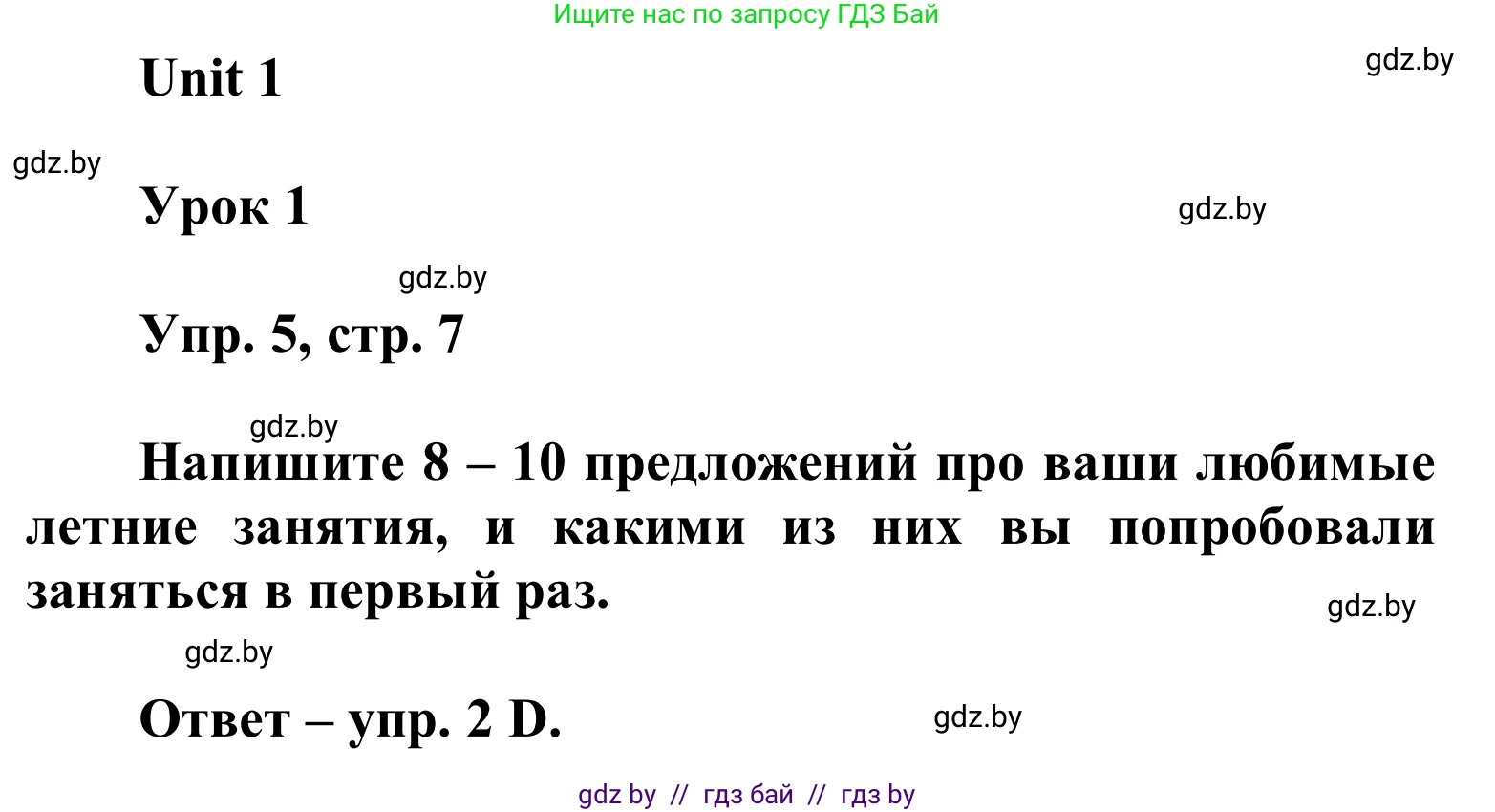 Ищите нас по запросу ГДЗ Бай

Unit 1

gdz.by

gdz.by

Урок 1

gdz.by

gdz.by

Упр. 5, стр. 7

gdz.by

Напишите 8 – 10 предложений про ваши любимые летние занятия, и какими из них вы попробовали заняться в первый раз.

gdz.by

gdz.by

Ответ – упр. 2 D.

gdz.by

gdz by // гдз бай // гдз by